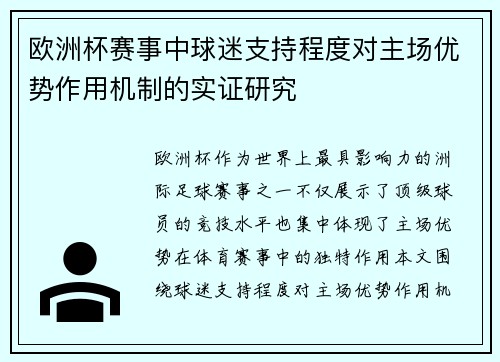 欧洲杯赛事中球迷支持程度对主场优势作用机制的实证研究

欧洲杯作为世界上最具影响力的洲际足球赛事之一不仅展示了顶级球员的竞技水平也集中体现了主场优势在体育赛事中的独特作用本文围绕球迷支持程度对主场优势作用机